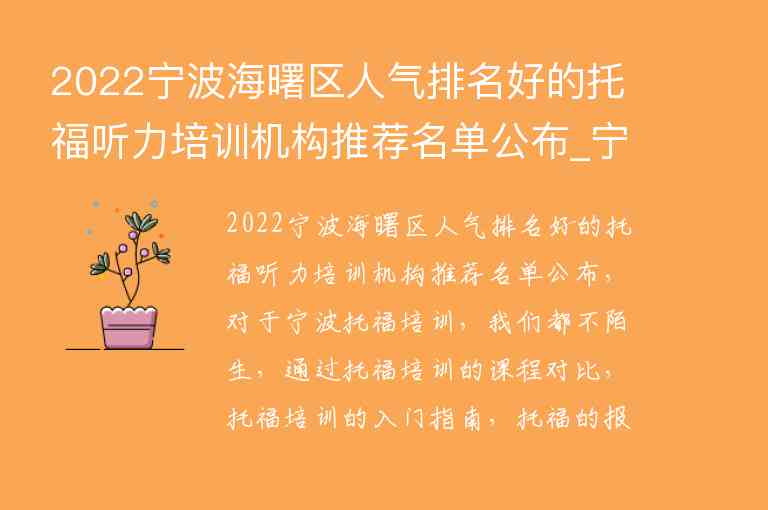 2022宁波海曙区人气排名好的托福听力培训机构推荐名单公布_宁

2022宁波海曙区人气排名好的托福听力培训机构推荐名单公布，对于宁波托福培训，我们都不陌生，通过托福培训的课程对比，托福培训的入门指南，托福的报